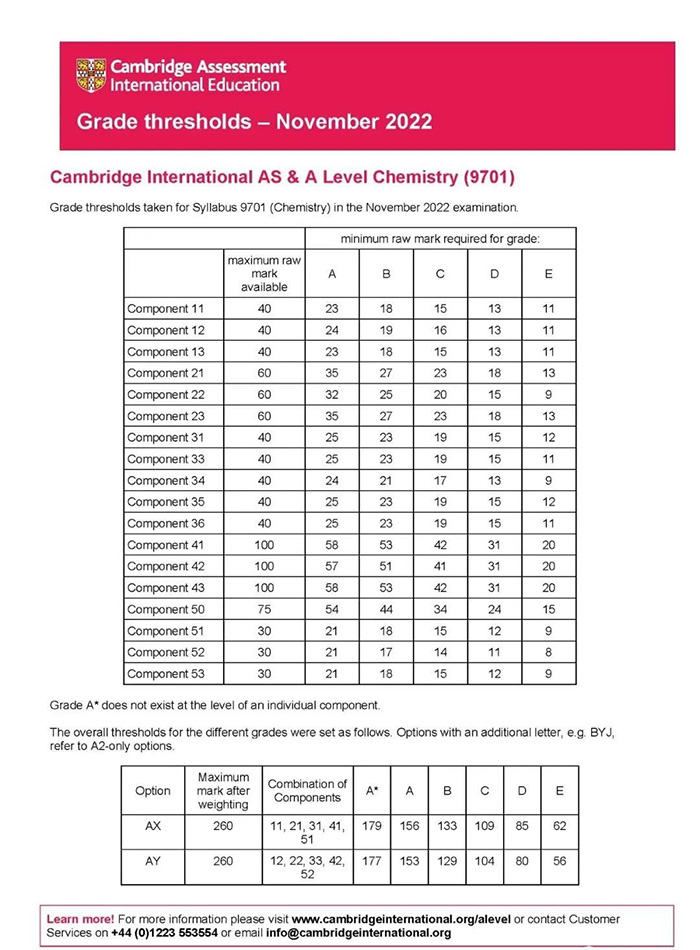 Cambridge Assessment International Education

Grade thresholds – November 2022

Cambridge International AS & A Level Chemistry (9701)

Grade thresholds taken for Syllabus 9701 (Chemistry) in the November 2022 examination.

| | | minimum raw mark required for grade: | | | | |
|---|---|---|---|---|---|---|
| | maximum raw mark available | A | B | C | D | E |
| Component 11 | 40 | 23 | 18 | 15 | 13 | 11 |
| Component 12 | 40 | 24 | 19 | 16 | 13 | 11 |
| Component 13 | 40 | 23 | 18 | 15 | 13 | 11 |
| Component 21 | 60 | 35 | 27 | 23 | 18 | 13 |
| Component 22 | 60 | 32 | 25 | 20 | 15 | 9 |
| Component 23 | 60 | 35 | 27 | 23 | 18 | 13 |
| Component 31 | 40 | 25 | 23 | 19 | 15 | 12 |
| Component 33 | 40 | 25 | 23 | 19 | 15 | 11 |
| Component 34 | 40 | 24 | 21 | 17 | 13 | 9 |
| Component 35 | 40 | 25 | 23 | 19 | 15 | 12 |
| Component 36 | 40 | 25 | 23 | 19 | 15 | 11 |
| Component 41 | 100 | 58 | 53 | 42 | 31 | 20 |
| Component 42 | 100 | 57 | 51 | 41 | 31 | 20 |
| Component 43 | 100 | 58 | 53 | 42 | 31 | 20 |
| Component 50 | 75 | 54 | 44 | 34 | 24 | 15 |
| Component 51 | 30 | 21 | 18 | 15 | 12 | 9 |
| Component 52 | 30 | 21 | 17 | 14 | 11 | 8 |
| Component 53 | 30 | 21 | 18 | 15 | 12 | 9 |

Grade A* does not exist at the level of an individual component.

The overall thresholds for the different grades were set as follows. Options with an additional letter, e.g. BYJ, refer to A2-only options.

| Option | Maximum mark after weighting | Combination of Components | A* | A | B | C | D | E |
|---|---|---|---|---|---|---|---|---|
| AX | 260 | 11, 21, 31, 41, 51 | 179 | 156 | 133 | 109 | 85 | 62 |
| AY | 260 | 12, 22, 33, 42, 52 | 177 | 153 | 129 | 104 | 80 | 56 |

Learn more! For more information please visit www.cambridgeinternational.org/alevel or contact Customer Services on +44 (0)1223 553554 or email info@cambridgeinternational.org